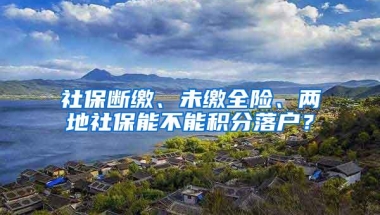 社保断缴、未缴全险、两地社保能不能积分落户？